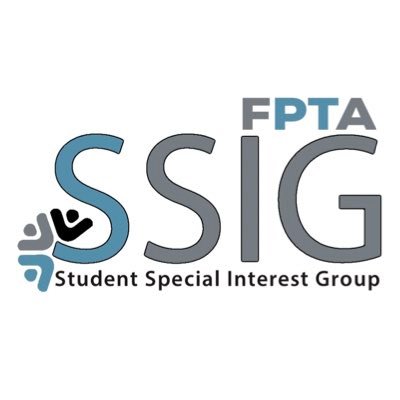 FPTA
SSIG
Student Special Interest Group